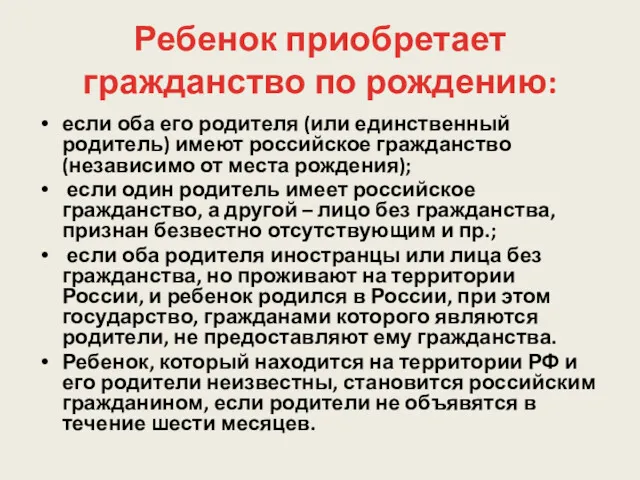 Ребенок приобретает гражданство по рождению:

• если оба его родителя (или единственный родитель) имеют российское гражданство (независимо от места рождения);

• если один родитель имеет российское гражданство, а другой – лицо без гражданства, признан безвестно отсутствующим и пр.;

• если оба родителя иностранцы или лица без гражданства, но проживают на территории России, и ребенок родился в России, при этом государство, гражданами которого являются родители, не предоставляют ему гражданства.

• Ребенок, который находится на территории РФ и его родители неизвестны, становится российским гражданином, если родители не объявятся в течение шести месяцев.